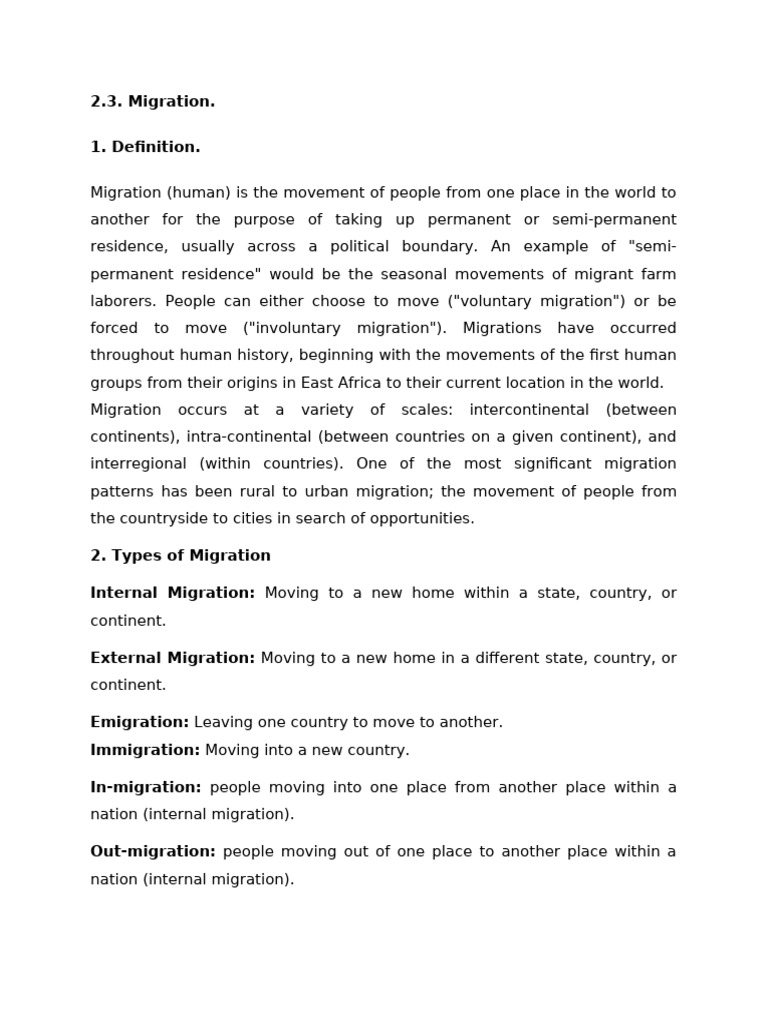 2.3. Migration.

1. Definition.

Migration (human) is the movement of people from one place in the world to another for the purpose of taking up permanent or semi-permanent residence, usually across a political boundary. An example of "semi-permanent residence" would be the seasonal movements of migrant farm laborers. People can either choose to move ("voluntary migration") or be forced to move ("involuntary migration"). Migrations have occurred throughout human history, beginning with the movements of the first human groups from their origins in East Africa to their current location in the world.
Migration occurs at a variety of scales: intercontinental (between continents), intra-continental (between countries on a given continent), and interregional (within countries). One of the most significant migration patterns has been rural to urban migration; the movement of people from the countryside to cities in search of opportunities.

2. Types of Migration

Internal Migration: Moving to a new home within a state, country, or continent.

External Migration: Moving to a new home in a different state, country, or continent.

Emigration: Leaving one country to move to another.
Immigration: Moving into a new country.

In-migration: people moving into one place from another place within a nation (internal migration).

Out-migration: people moving out of one place to another place within a nation (internal migration).